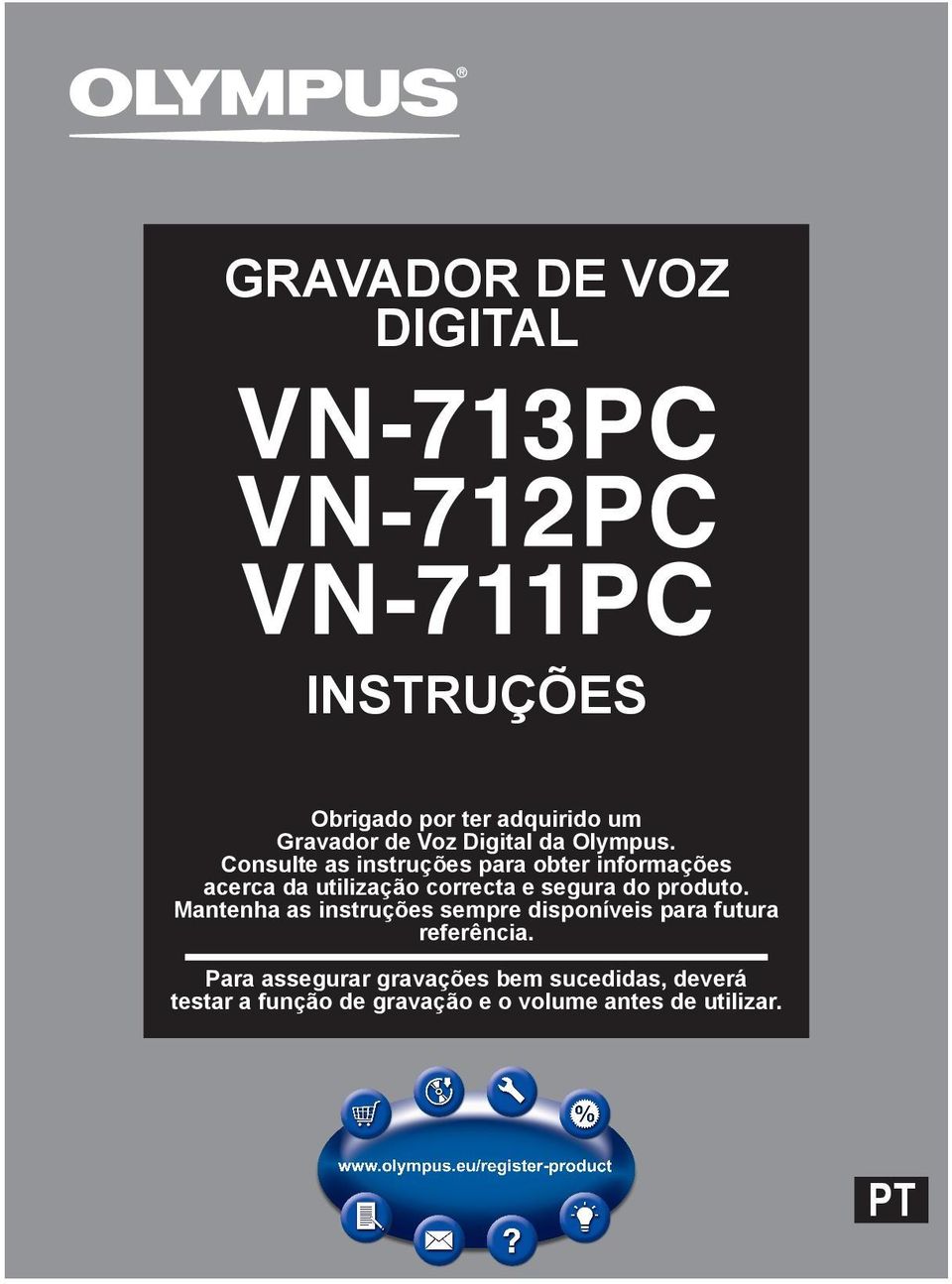 OLYMPUS®

GRAVADOR DE VOZ DIGITAL

VN-713PC
VN-712PC
VN-711PC

INSTRUÇÕES

Obrigado por ter adquirido um Gravador de Voz Digital da Olympus. Consulte as instruções para obter informações acerca da utilização correcta e segura do produto. Mantenha as instruções sempre disponíveis para futura referência.

Para assegurar gravações bem sucedidas, deverá testar a função de gravação e o volume antes de utilizar.

%

www.olympus.eu/register-product

?

PT